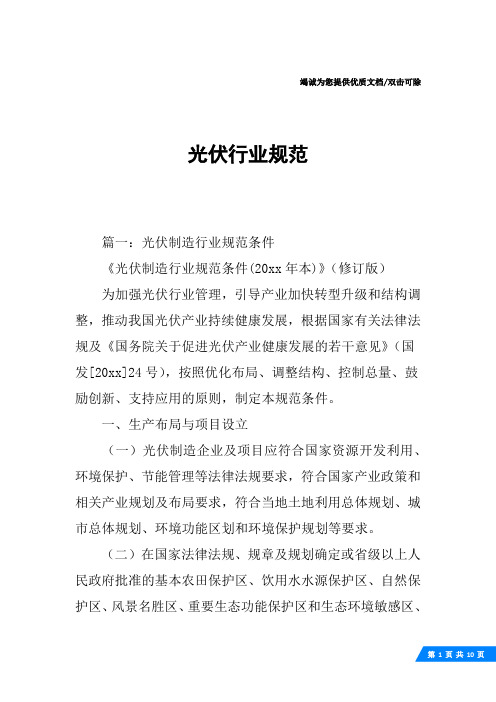 竭诚为您提供优质文档/双击可除

光伏行业规范

篇一：光伏制造行业规范条件

《光伏制造行业规范条件(20xx 年本)》(修订版)

为加强光伏行业管理，引导产业加快转型升级和结构调整，推动我国光伏产业持续健康发展，根据国家有关法律法规及《国务院关于促进光伏产业健康发展的若干意见》(国发[20xx]24 号)，按照优化布局、调整结构、控制总量、鼓励创新、支持应用的原则，制定本规范条件。

一、生产布局与项目设立

（一）光伏制造企业及项目应符合国家资源开发利用、环境保护、节能管理等法律法规要求，符合国家产业政策和相关产业规划及布局要求，符合当地土地利用总体规划、城市总体规划、环境功能区划和环境保护规划等要求。

（二）在国家法律法规、规章及规划确定或省级以上人民政府批准的基本农田保护区、饮用水水源保护区、自然保护区、风景名胜区、重要生态功能保护区和生态环境敏感区、

第 1 页 共 10 页